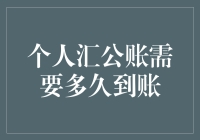 个人汇公账需要多久到账